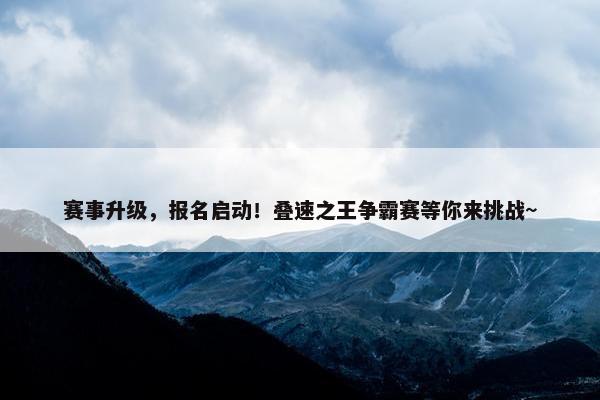 赛事升级，报名启动！叠速之王争霸赛等你来挑战~